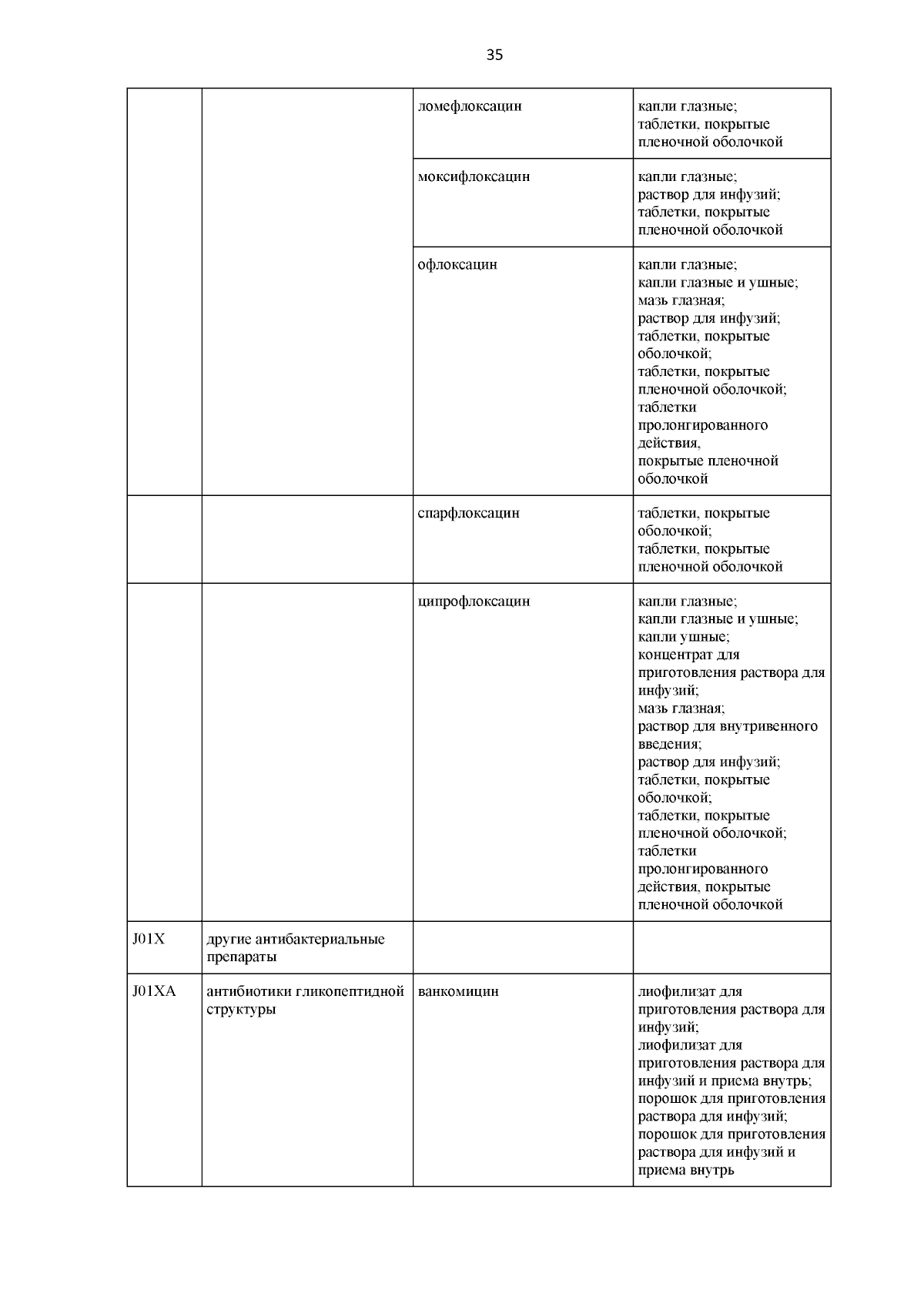 35

| | | | |
|---|---|---|---|
| | | ломефлоксацин | капли глазные; таблетки, покрытые пленочной оболочкой |
| | | моксифлоксацин | капли глазные; раствор для инфузий; таблетки, покрытые пленочной оболочкой |
| | | офлоксацин | капли глазные; капли глазные и ушные; мазь глазная; раствор для инфузий; таблетки, покрытые оболочкой; таблетки, покрытые пленочной оболочкой; таблетки пролонгированного действия, покрытые пленочной оболочкой |
| | | спарфлоксацин | таблетки, покрытые оболочкой; таблетки, покрытые пленочной оболочкой |
| | | ципрофлоксацин | капли глазные; капли глазные и ушные; капли ушные; концентрат для приготовления раствора для инфузий; мазь глазная; раствор для внутривенного введения; раствор для инфузий; таблетки, покрытые оболочкой; таблетки, покрытые пленочной оболочкой; таблетки пролонгированного действия, покрытые пленочной оболочкой |
| J01X | другие антибактериальные препараты | | |
| J01XA | антибиотики гликопептидной структуры | ванкомицин | лиофилизат для приготовления раствора для инфузий; лиофилизат для приготовления раствора для инфузий и приема внутрь; порошок для приготовления раствора для инфузий; порошок для приготовления раствора для инфузий и приема внутрь |